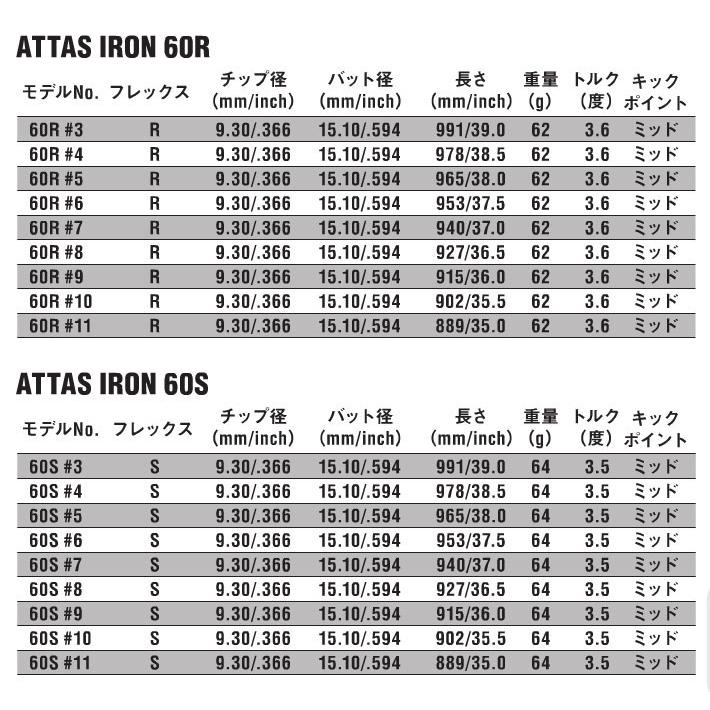 ATTAS IRON 60R

| モデルNo. | フレックス | チップ径 (mm/inch) | バット径 (mm/inch) | 長さ (mm/inch) | 重量 (g) | トルク (度) | キック ポイント |
|---|---|---|---|---|---|---|---|
| 60R #3 | R | 9.30/.366 | 15.10/.594 | 991/39.0 | 62 | 3.6 | ミッド |
| 60R #4 | R | 9.30/.366 | 15.10/.594 | 978/38.5 | 62 | 3.6 | ミッド |
| 60R #5 | R | 9.30/.366 | 15.10/.594 | 965/38.0 | 62 | 3.6 | ミッド |
| 60R #6 | R | 9.30/.366 | 15.10/.594 | 953/37.5 | 62 | 3.6 | ミッド |
| 60R #7 | R | 9.30/.366 | 15.10/.594 | 940/37.0 | 62 | 3.6 | ミッド |
| 60R #8 | R | 9.30/.366 | 15.10/.594 | 927/36.5 | 62 | 3.6 | ミッド |
| 60R #9 | R | 9.30/.366 | 15.10/.594 | 915/36.0 | 62 | 3.6 | ミッド |
| 60R #10 | R | 9.30/.366 | 15.10/.594 | 902/35.5 | 62 | 3.6 | ミッド |
| 60R #11 | R | 9.30/.366 | 15.10/.594 | 889/35.0 | 62 | 3.6 | ミッド |

ATTAS IRON 60S

| モデルNo. | フレックス | チップ径 (mm/inch) | バット径 (mm/inch) | 長さ (mm/inch) | 重量 (g) | トルク (度) | キック ポイント |
|---|---|---|---|---|---|---|---|
| 60S #3 | S | 9.30/.366 | 15.10/.594 | 991/39.0 | 64 | 3.5 | ミッド |
| 60S #4 | S | 9.30/.366 | 15.10/.594 | 978/38.5 | 64 | 3.5 | ミッド |
| 60S #5 | S | 9.30/.366 | 15.10/.594 | 965/38.0 | 64 | 3.5 | ミッド |
| 60S #6 | S | 9.30/.366 | 15.10/.594 | 953/37.5 | 64 | 3.5 | ミッド |
| 60S #7 | S | 9.30/.366 | 15.10/.594 | 940/37.0 | 64 | 3.5 | ミッド |
| 60S #8 | S | 9.30/.366 | 15.10/.594 | 927/36.5 | 64 | 3.5 | ミッド |
| 60S #9 | S | 9.30/.366 | 15.10/.594 | 915/36.0 | 64 | 3.5 | ミッド |
| 60S #10 | S | 9.30/.366 | 15.10/.594 | 902/35.5 | 64 | 3.5 | ミッド |
| 60S #11 | S | 9.30/.366 | 15.10/.594 | 889/35.0 | 64 | 3.5 | ミッド |